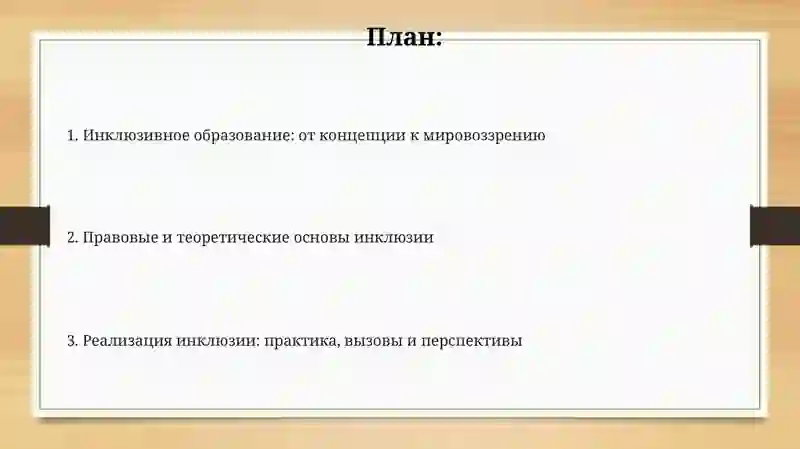 План:

1. Инклюзивное образование: от концепции к мировоззрению

2. Правовые и теоретические основы инклюзии

3. Реализация инклюзии: практика, вызовы и перспективы